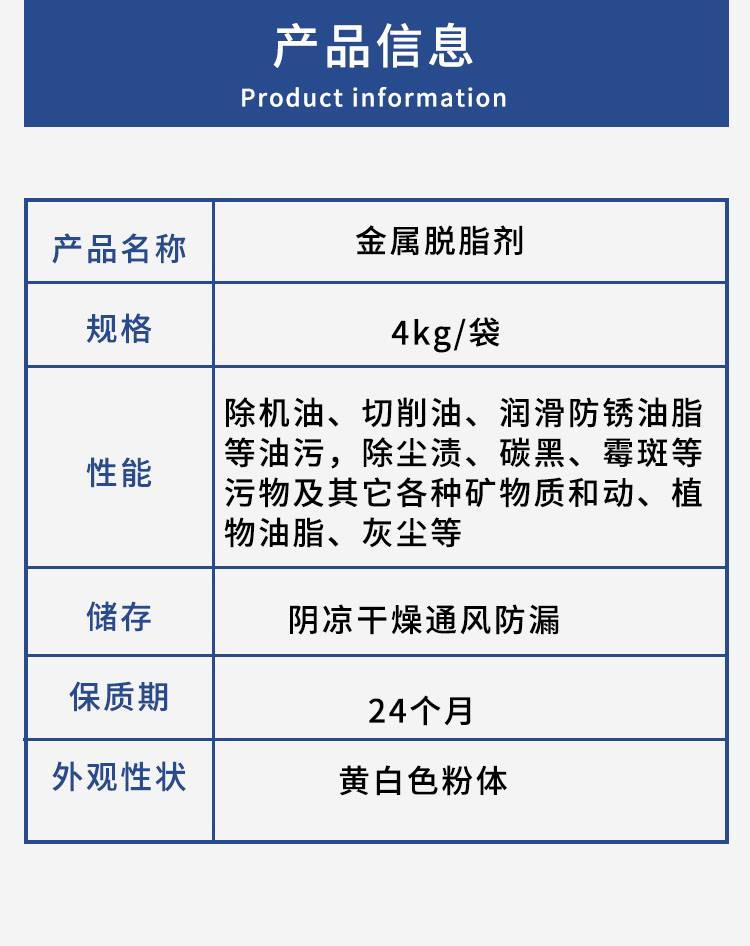 产品信息
Product information

| 产品名称 | 金属脱脂剂 |
|---|---|
| 规格 | 4kg/袋 |
| 性能 | 除机油、切削油、润滑防锈油脂等油污，除尘渍、碳黑、霉斑等污物及其它各种矿物质和动、植物油脂、灰尘等 |
| 储存 | 阴凉干燥通风防漏 |
| 保质期 | 24个月 |
| 外观性状 | 黄白色粉体 |